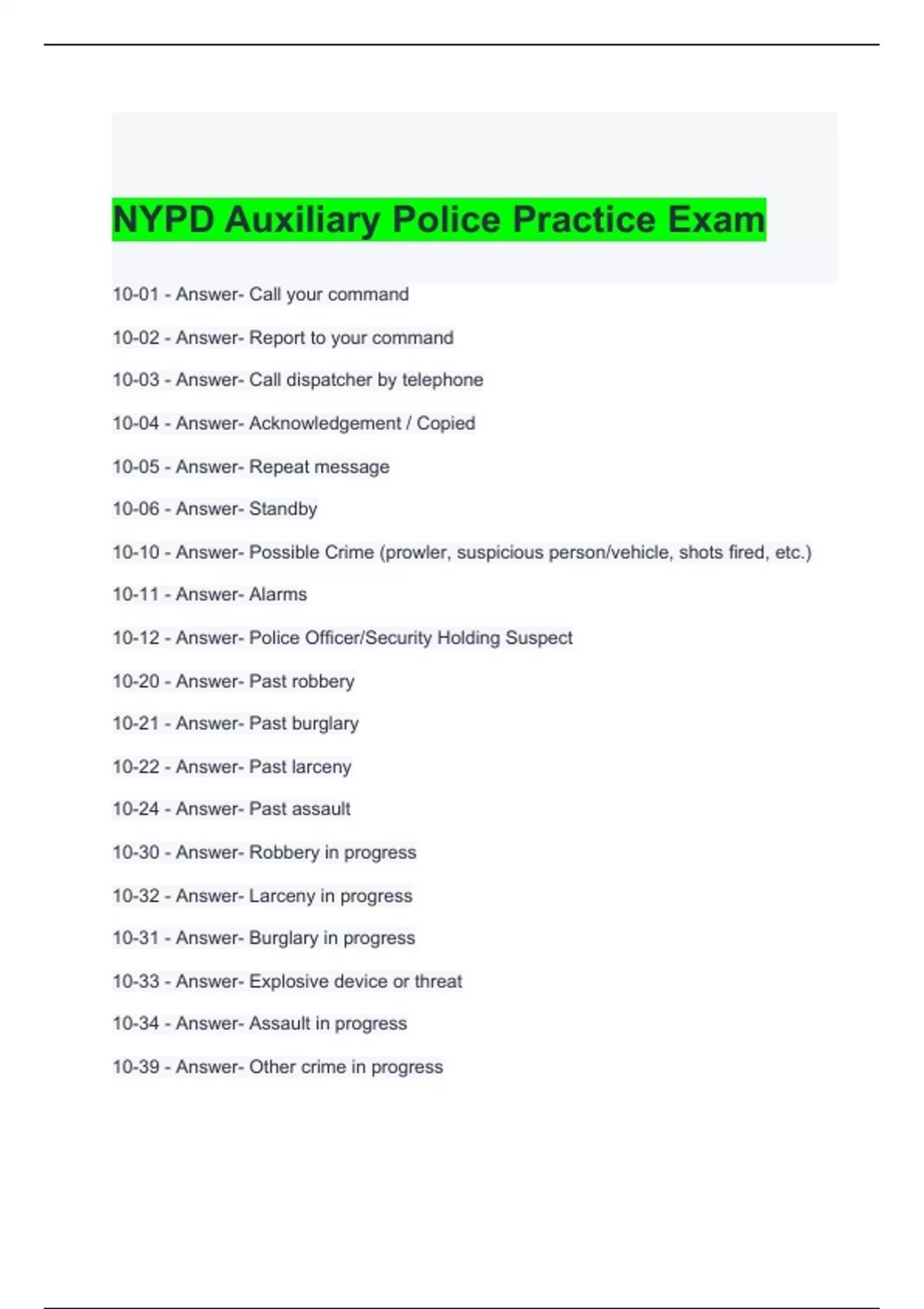 NYPD Auxiliary Police Practice Exam

10-01 - Answer- Call your command

10-02 - Answer- Report to your command

10-03 - Answer- Call dispatcher by telephone

10-04 - Answer- Acknowledgement / Copied

10-05 - Answer- Repeat message

10-06 - Answer- Standby

10-10 - Answer- Possible Crime (prowler, suspicious person/vehicle, shots fired, etc.)

10-11 - Answer- Alarms

10-12 - Answer- Police Officer/Security Holding Suspect

10-20 - Answer- Past robbery

10-21 - Answer- Past burglary

10-22 - Answer- Past larceny

10-24 - Answer- Past assault

10-30 - Answer- Robbery in progress

10-32 - Answer- Larceny in progress

10-31 - Answer- Burglary in progress

10-33 - Answer- Explosive device or threat

10-34 - Answer- Assault in progress

10-39 - Answer- Other crime in progress